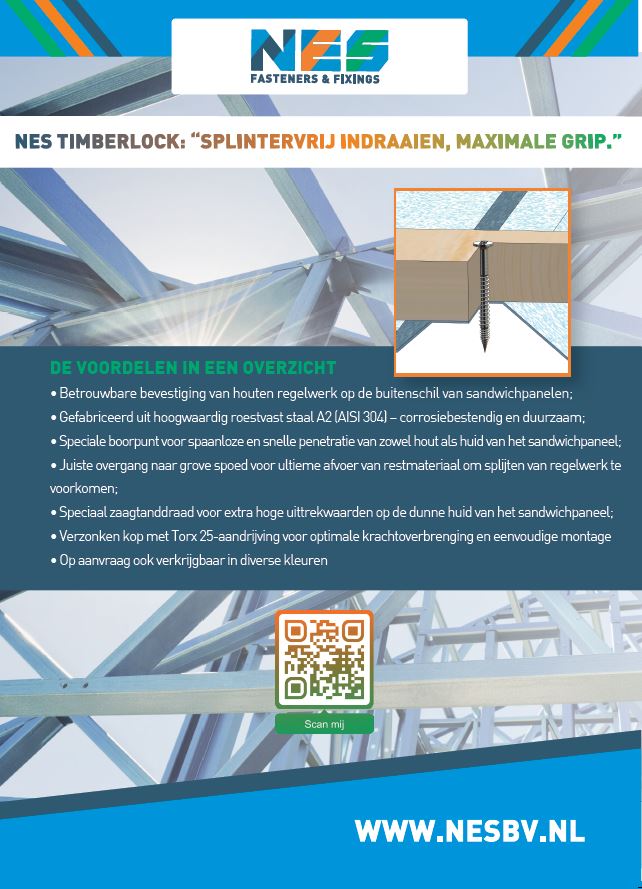 NES
FASTENERS & FIXINGS

NES TIMBERLOCK: "SPLINTERVRIJ INDRAAIEN, MAXIMALE GRIP."

DE VOORDELEN IN EEN OVERZICHT
• Betrouwbare bevestiging van houten regelwerk op de buitenschil van sandwichpanelen;
• Gefabriceerd uit hoogwaardig roestvast staal A2 (AISI 304) – corrosiebestendig en duurzaam;
• Speciale boorpunt voor spaanloze en snelle penetratie van zowel hout als huid van het sandwichpaneel;
• Juiste overgang naar grove spoed voor ultieme afvoer van restmateriaal om splijten van regelwerk te voorkomen;
• Speciaal zaagtanddraad voor extra hoge uittrekwaarden op de dunne huid van het sandwichpaneel;
• Verzonken kop met Torx 25-aandrijving voor optimale krachtoverbrenging en eenvoudige montage
• Op aanvraag ook verkrijgbaar in diverse kleuren

Scan mij

WWW.NESBV.NL